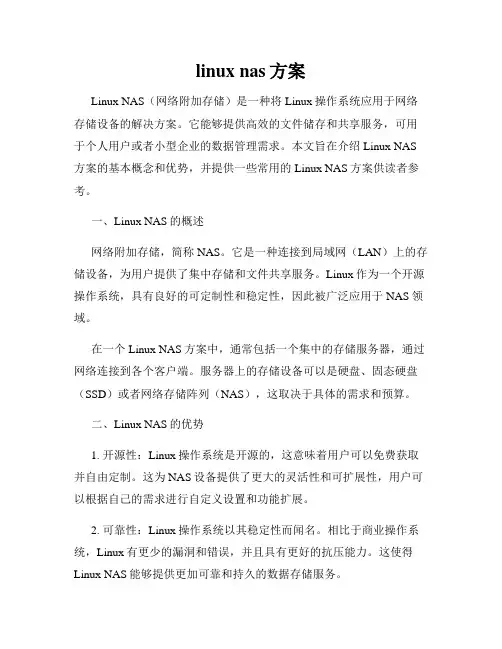 linux nas 方案

Linux NAS（网络附加存储）是一种将 Linux 操作系统应用于网络存储设备的解决方案。它能够提供高效的文件储存和共享服务，可用于个人用户或者小型企业的数据管理需求。本文旨在介绍 Linux NAS 方案的基本概念和优势，并提供一些常用的 Linux NAS 方案供读者参考。

一、Linux NAS 的概述

网络附加存储，简称 NAS。它是一种连接到局域网（LAN）上的存储设备，为用户提供了集中存储和文件共享服务。Linux 作为一个开源操作系统，具有良好的可定制性和稳定性，因此被广泛应用于 NAS 领域。

在一个 Linux NAS 方案中，通常包括一个集中的存储服务器，通过网络连接到各个客户端。服务器上的存储设备可以是硬盘、固态硬盘（SSD）或者网络存储阵列（NAS），这取决于具体的需求和预算。

二、Linux NAS 的优势

1. 开源性：Linux 操作系统是开源的，这意味着用户可以免费获取并自由定制。这为 NAS 设备提供了更大的灵活性和可扩展性，用户可以根据自己的需求进行自定义设置和功能扩展。

2. 可靠性：Linux 操作系统以其稳定性而闻名。相比于商业操作系统，Linux 有更少的漏洞和错误，并且具有更好的抗压能力。这使得 Linux NAS 能够提供更加可靠和持久的数据存储服务。